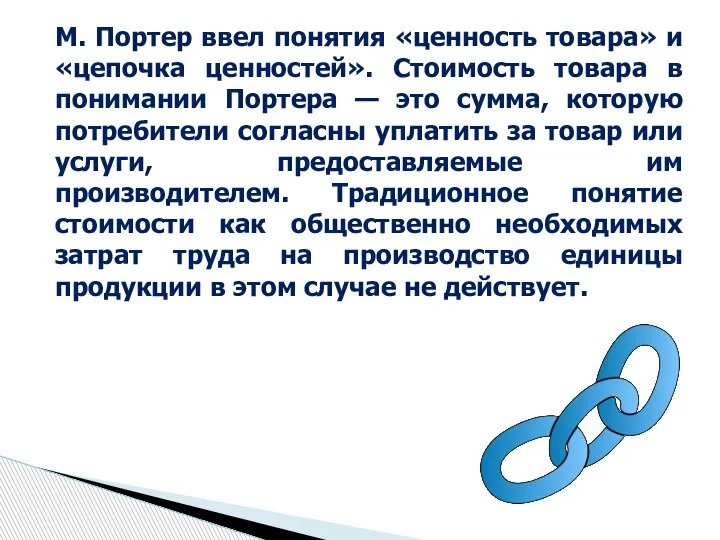 М. Портер ввел понятия «ценность товара» и «цепочка ценностей». Стоимость товара в понимании Портера — это сумма, которую потребители согласны уплатить за товар или услуги, предоставляемые им производителем. Традиционное понятие стоимости как общественно необходимых затрат труда на производство единицы продукции в этом случае не действует.